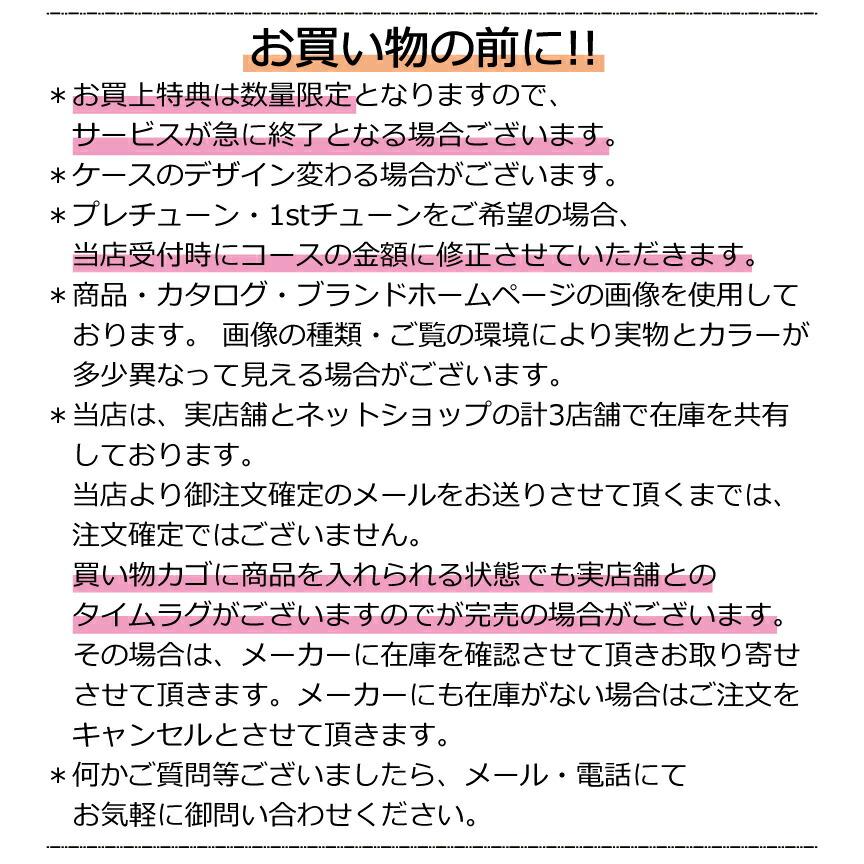 お買い物の前に!!

＊お買上特典は数量限定となりますので、サービスが急に終了となる場合ございます。

＊ケースのデザイン変わる場合がございます。

＊プレチューン・1stチューンをご希望の場合、当店受付時にコースの金額に修正させていただきます。

＊商品・カタログ・ブランドホームページの画像を使用しております。 画像の種類・ご覧の環境により実物とカラーが多少異なって見える場合がございます。

＊当店は、実店舗とネットショップの計3店舗で在庫を共有しております。
当店より御注文確定のメールをお送りさせて頂くまでは、注文確定ではございません。
買い物カゴに商品を入れられる状態でも実店舗とのタイムラグがございますのでが完売の場合がございます。
その場合は、メーカーに在庫を確認させて頂きお取り寄せさせて頂きます。メーカーにも在庫がない場合はご注文をキャンセルとさせて頂きます。

＊何かご質問等ございましたら、メール・電話にてお気軽に御問い合わせください。